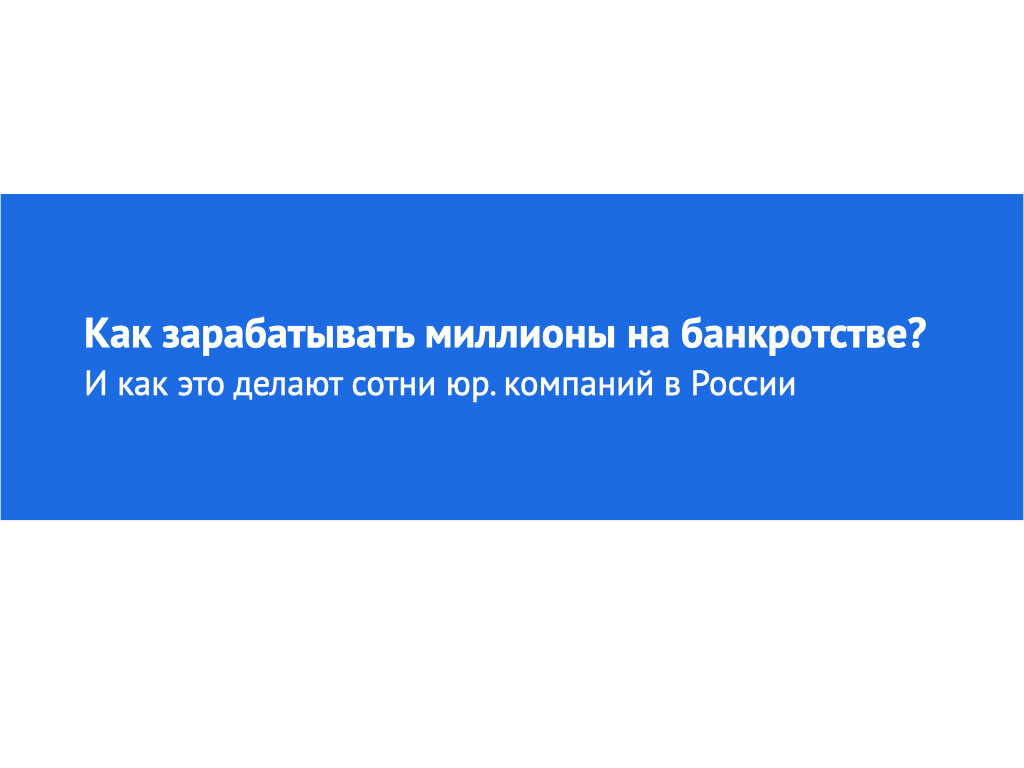 Как зарабатывать миллионы на банкротстве?
И как это делают сотни юр. компаний в России